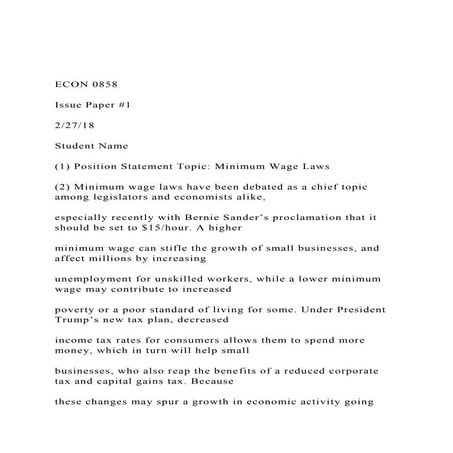 ECON 0858

Issue Paper #1

2/27/18

Student Name

(1) Position Statement Topic: Minimum Wage Laws

(2) Minimum wage laws have been debated as a chief topic among legislators and economists alike,

especially recently with Bernie Sander's proclamation that it should be set to $15/hour. A higher

minimum wage can stifle the growth of small businesses, and affect millions by increasing

unemployment for unskilled workers, while a lower minimum wage may contribute to increased

poverty or a poor standard of living for some. Under President Trump's new tax plan, decreased

income tax rates for consumers allows them to spend more money, which in turn will help small

businesses, who also reap the benefits of a reduced corporate tax and capital gains tax. Because

these changes may spur a growth in economic activity going